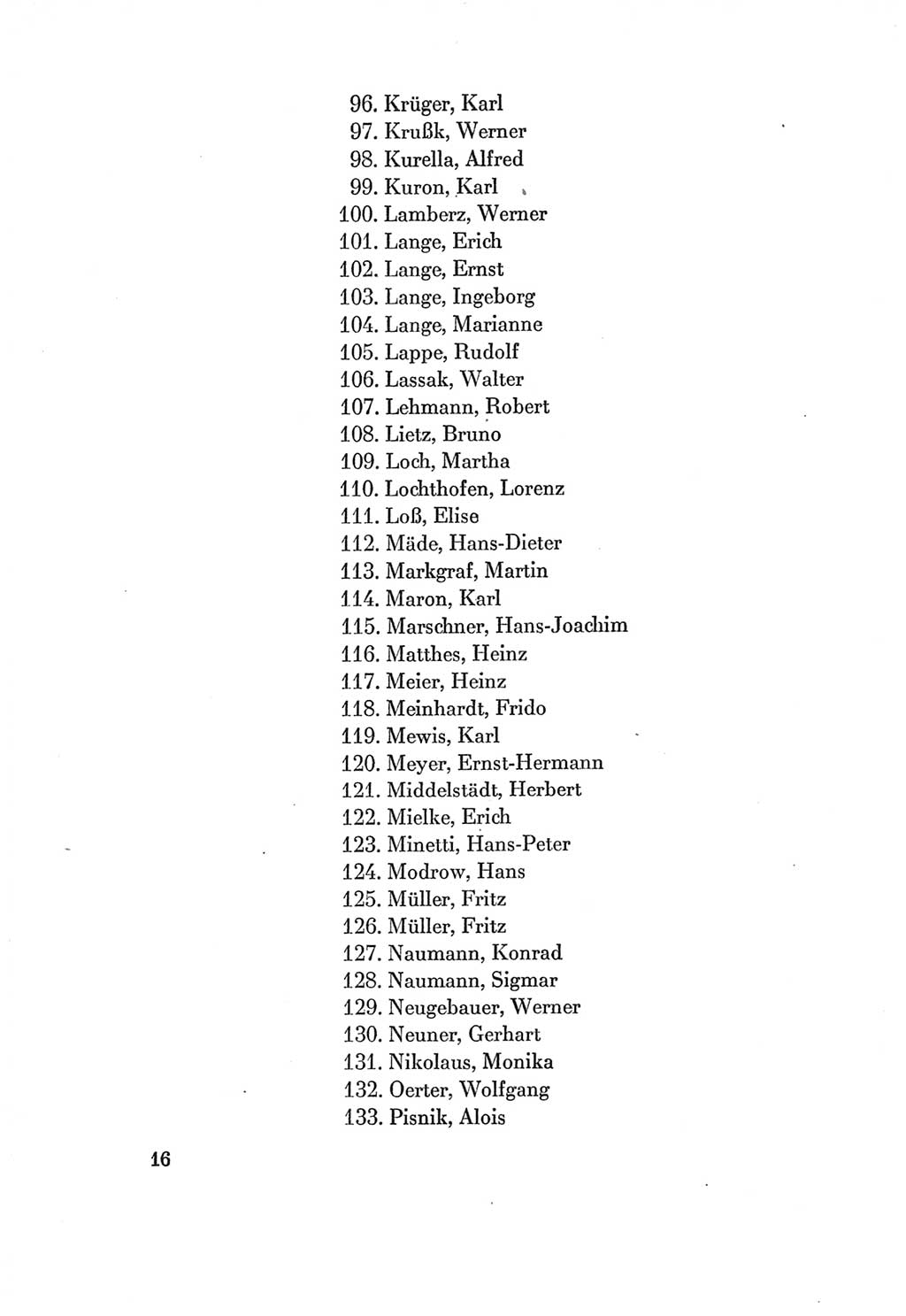 96. Krüger, Karl
97. Krußk, Werner
98. Kurella, Alfred
99. Kuron, Karl
100. Lamberz, Werner
101. Lange, Erich
102. Lange, Ernst
103. Lange, Ingeborg
104. Lange, Marianne
105. Lappe, Rudolf
106. Lassak, Walter
107. Lehmann, Robert
108. Lietz, Bruno
109. Loch, Martha
110. Lochthofen, Lorenz
111. Loß, Elise
112. Mäde, Hans-Dieter
113. Markgraf, Martin
114. Maron, Karl
115. Marschner, Hans-Joachim
116. Matthes, Heinz
117. Meier, Heinz
118. Meinhardt, Frido
119. Mewis, Karl
120. Meyer, Ernst-Hermann
121. Middelstädt, Herbert
122. Mielke, Erich
123. Minetti, Hans-Peter
124. Modrow, Hans
125. Müller, Fritz
126. Müller, Fritz
127. Naumann, Konrad
128. Naumann, Sigmar
129. Neugebauer, Werner
130. Neuner, Gerhart
131. Nikolaus, Monika
132. Oerter, Wolfgang
133. Pisnik, Alois

16